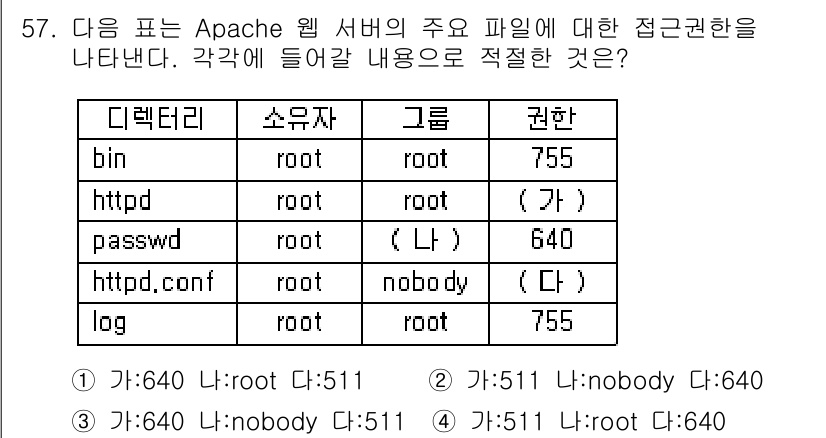 57. 다음 표는 Apache 웹 서버의 주요 파일에 대한 접근권한을 나타낸다. 각각에 들어갈 내용으로 적절한 것은?

| 디렉터리 | 소유자 | 그룹 | 권한 |
|---|---|---|---|
| bin | root | root | 755 |
| httpd | root | root | ( 가 ) |
| passwd | root | ( 나 ) | 640 |
| httpd.conf | root | nobody | ( 다 ) |
| log | root | root | 755 |

① 가:640 나:root 다:511
② 가:511 나:nobody 다:640
③ 가:640 나:nobody 다:511
④ 가:511 나:root 다:640